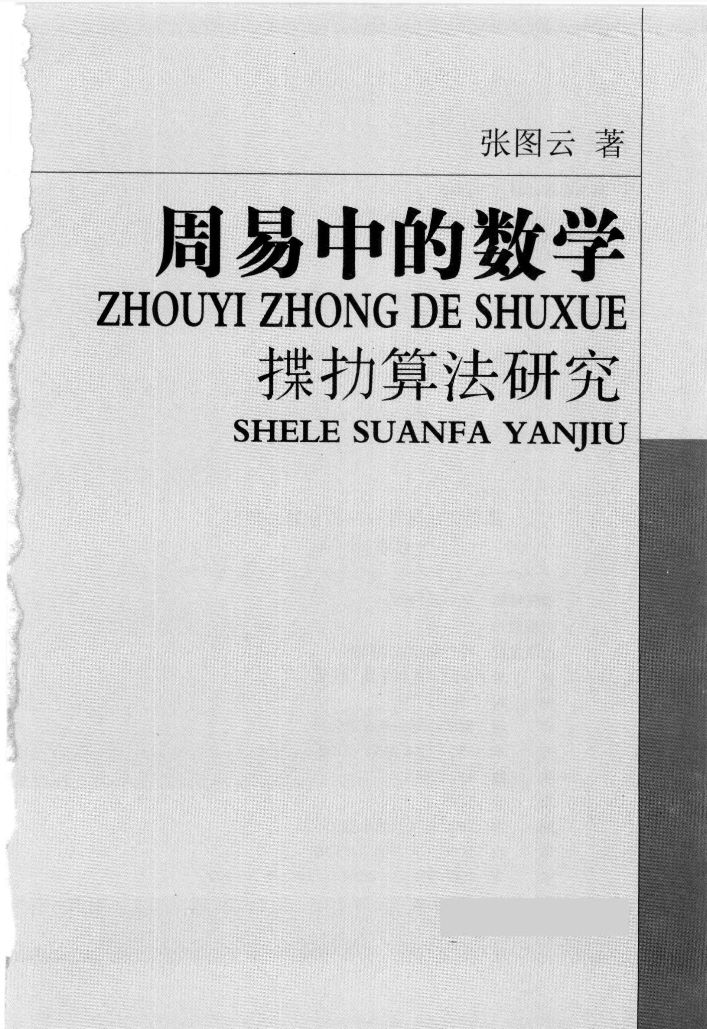 张图云 著

周易中的数学

ZHOUYI ZHONG DE SHUXUE

揲扐算法研究

SHELE SUANFA YANJIU